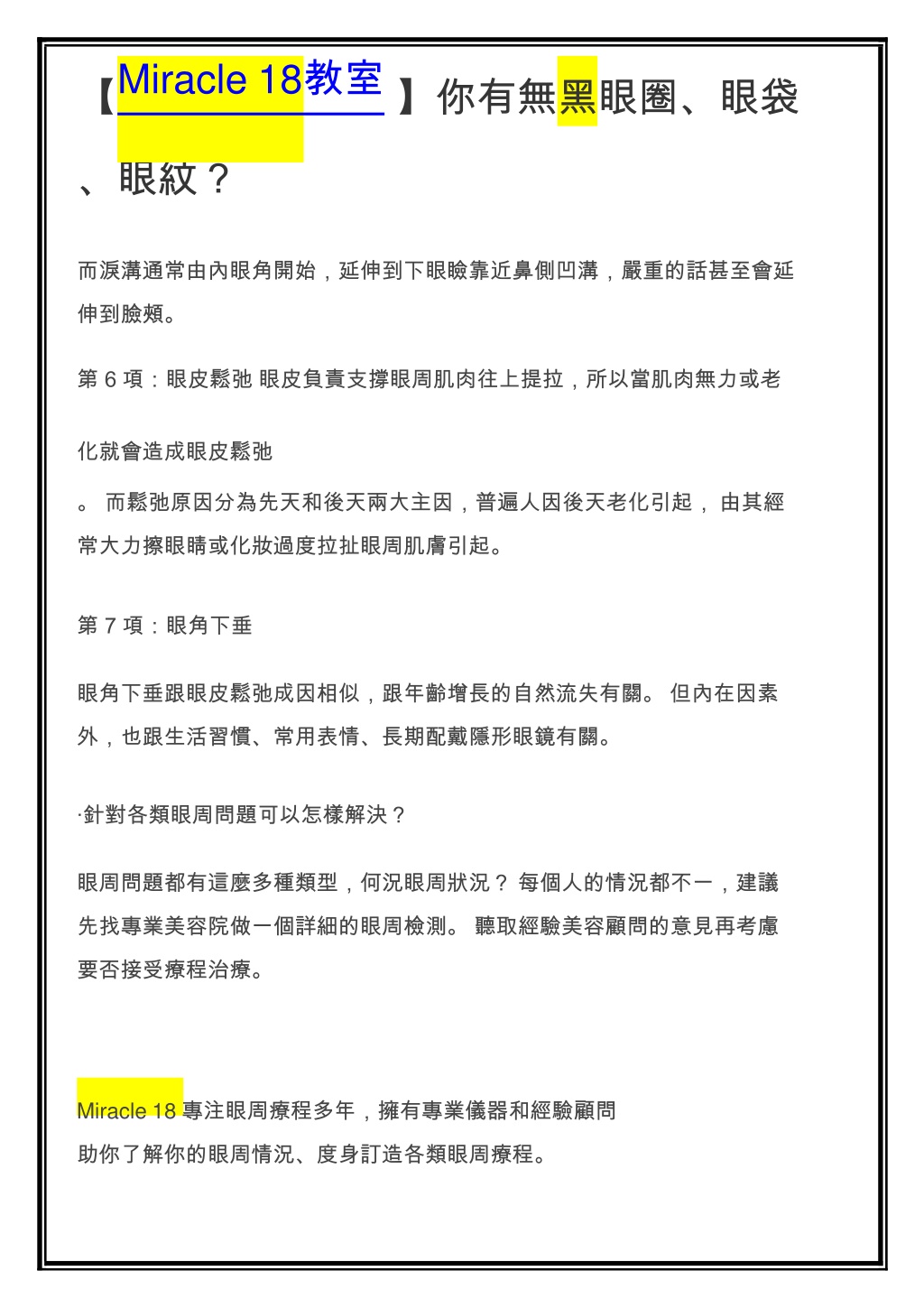 【Miracle 18教室 】你有無黑眼圈、眼袋、眼紋？

而淚溝通常由內眼角開始，延伸到下眼瞼靠近鼻側凹溝，嚴重的話甚至會延伸到臉頰。

第 6 項：眼皮鬆弛 眼皮負責支撐眼周肌肉往上提拉，所以當肌肉無力或老

化就會造成眼皮鬆弛

。 而鬆弛原因分為先天和後天兩大主因，普遍人因後天老化引起， 由其經常大力擦眼睛或化妝過度拉扯眼周肌膚引起。

第 7 項：眼角下垂

眼角下垂跟眼皮鬆弛成因相似，跟年齡增長的自然流失有關。 但內在因素外，也跟生活習慣、常用表情、長期配戴隱形眼鏡有關。

·針對各類眼周問題可以怎樣解決？

眼周問題都有這麼多種類型，何況眼周狀況？ 每個人的情況都不一，建議先找專業美容院做一個詳細的眼周檢測。 聽取經驗美容顧問的意見再考慮要否接受療程治療。

Miracle 18 專注眼周療程多年，擁有專業儀器和經驗顧問
助你了解你的眼周情況、度身訂造各類眼周療程。